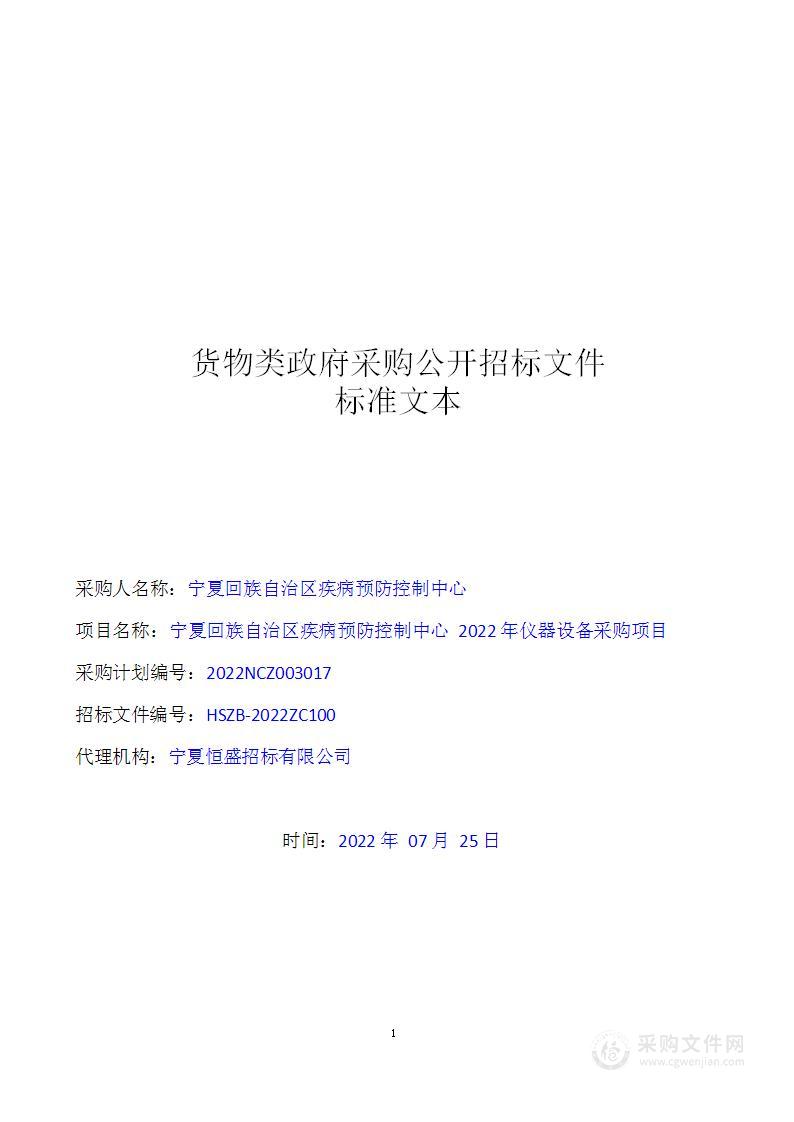 货物类政府采购公开招标文件
标准文本

采购人名称：宁夏回族自治区疾病预防控制中心

项目名称：宁夏回族自治区疾病预防控制中心 2022 年仪器设备采购项目

采购计划编号：2022NCZ003017

招标文件编号：HSZB-2022ZC100

代理机构：宁夏恒盛招标有限公司

时间：2022 年 07 月 25 日

1

采购文件网
www.cgwenjian.com